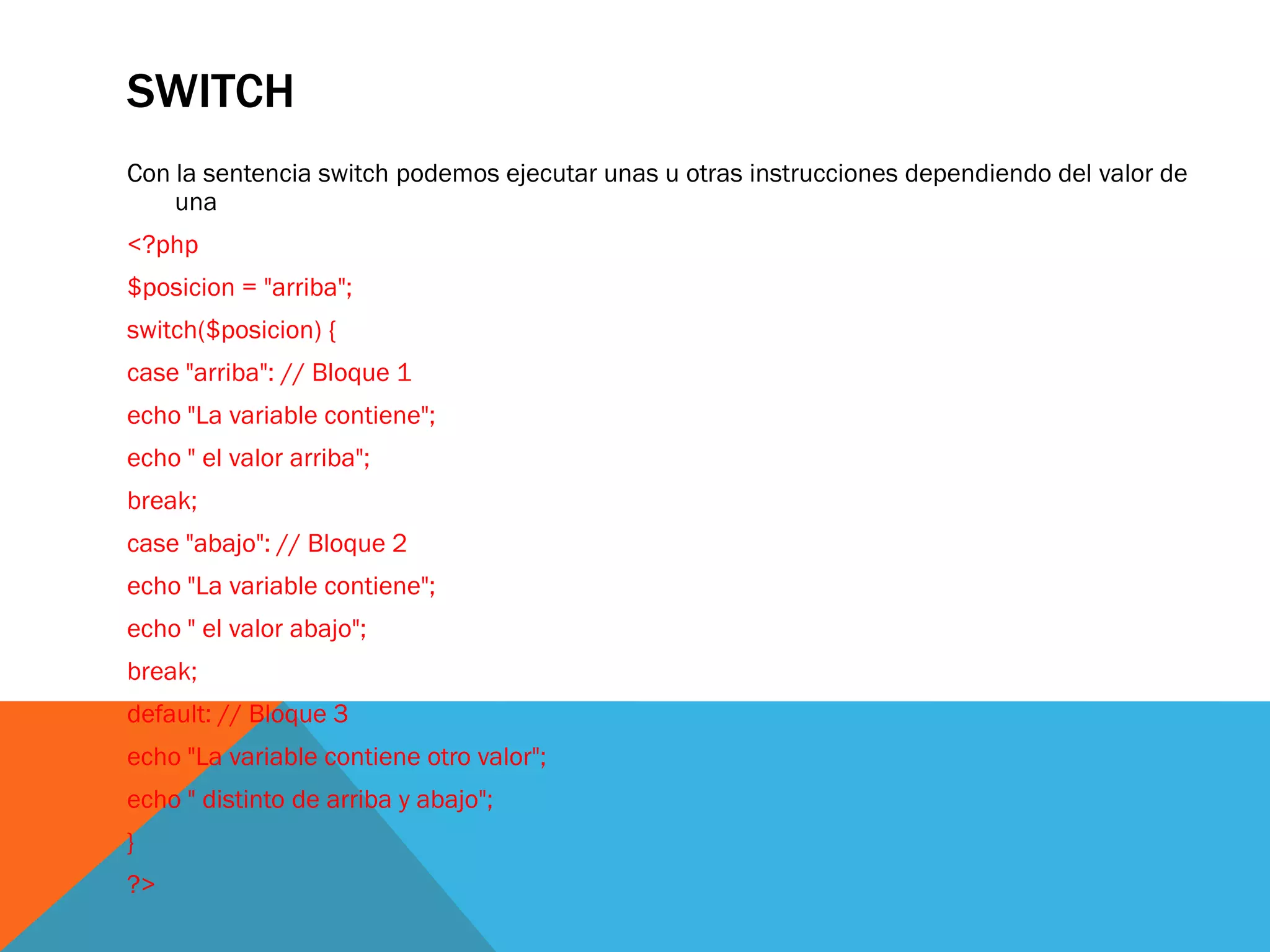 SWITCH

Con la sentencia switch podemos ejecutar unas u otras instrucciones dependiendo del valor de una

<?php

$posicion = "arriba";

switch($posicion) {

case "arriba": // Bloque 1

echo "La variable contiene";

echo " el valor arriba";

break;

case "abajo": // Bloque 2

echo "La variable contiene";

echo " el valor abajo";

break;

default: // Bloque 3

echo "La variable contiene otro valor";

echo " distinto de arriba y abajo";

}

?>